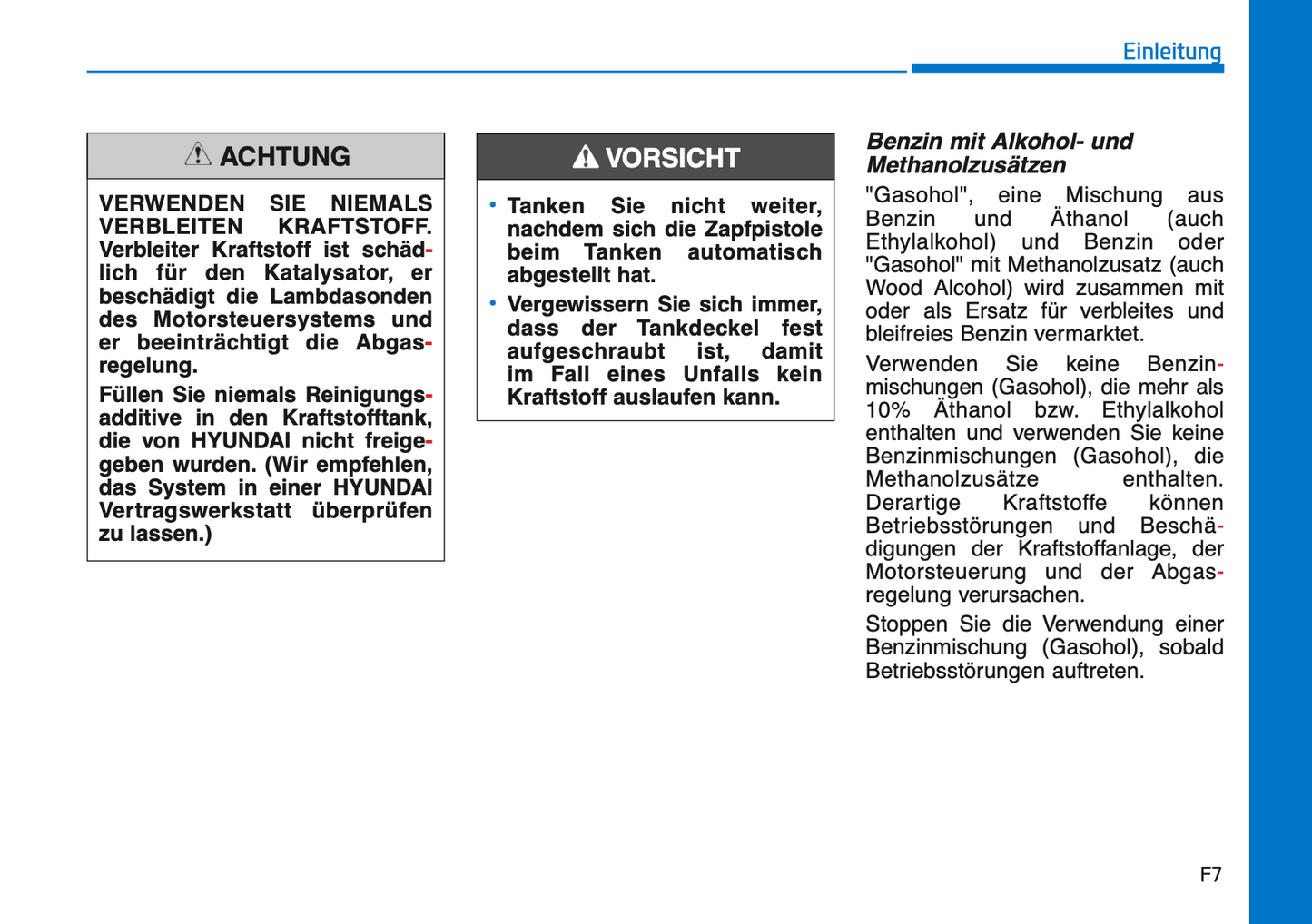 Einleitung

ACHTUNG

VERWENDEN SIE NIEMALS VERBLEITEN KRAFTSTOFF. Verbleiter Kraftstoff ist schädlich für den Katalysator, er beschädigt die Lambdasonden des Motorsteuersystems und er beeinträchtigt die Abgasregelung.

Füllen Sie niemals Reinigungsadditive in den Kraftstofftank, die von HYUNDAI nicht freigegeben wurden. (Wir empfehlen, das System in einer HYUNDAI Vertragswerkstatt überprüfen zu lassen.)

VORSICHT

• Tanken Sie nicht weiter, nachdem sich die Zapfpistole beim Tanken automatisch abgestellt hat.

• Vergewissern Sie sich immer, dass der Tankdeckel fest aufgeschraubt ist, damit im Fall eines Unfalls kein Kraftstoff auslaufen kann.

Benzin mit Alkohol- und Methanolzusätzen

"Gasohol", eine Mischung aus Benzin und Äthanol (auch Ethylalkohol) und Benzin oder "Gasohol" mit Methanolzusatz (auch Wood Alcohol) wird zusammen mit oder als Ersatz für verbleites und bleifreies Benzin vermarktet.

Verwenden Sie keine Benzinmischungen (Gasohol), die mehr als 10% Äthanol bzw. Ethylalkohol enthalten und verwenden Sie keine Benzinmischungen (Gasohol), die Methanolzusätze enthalten. Derartige Kraftstoffe können Betriebsstörungen und Beschädigungen der Kraftstoffanlage, der Motorsteuerung und der Abgasregelung verursachen.

Stoppen Sie die Verwendung einer Benzinmischung (Gasohol), sobald Betriebsstörungen auftreten.

F7